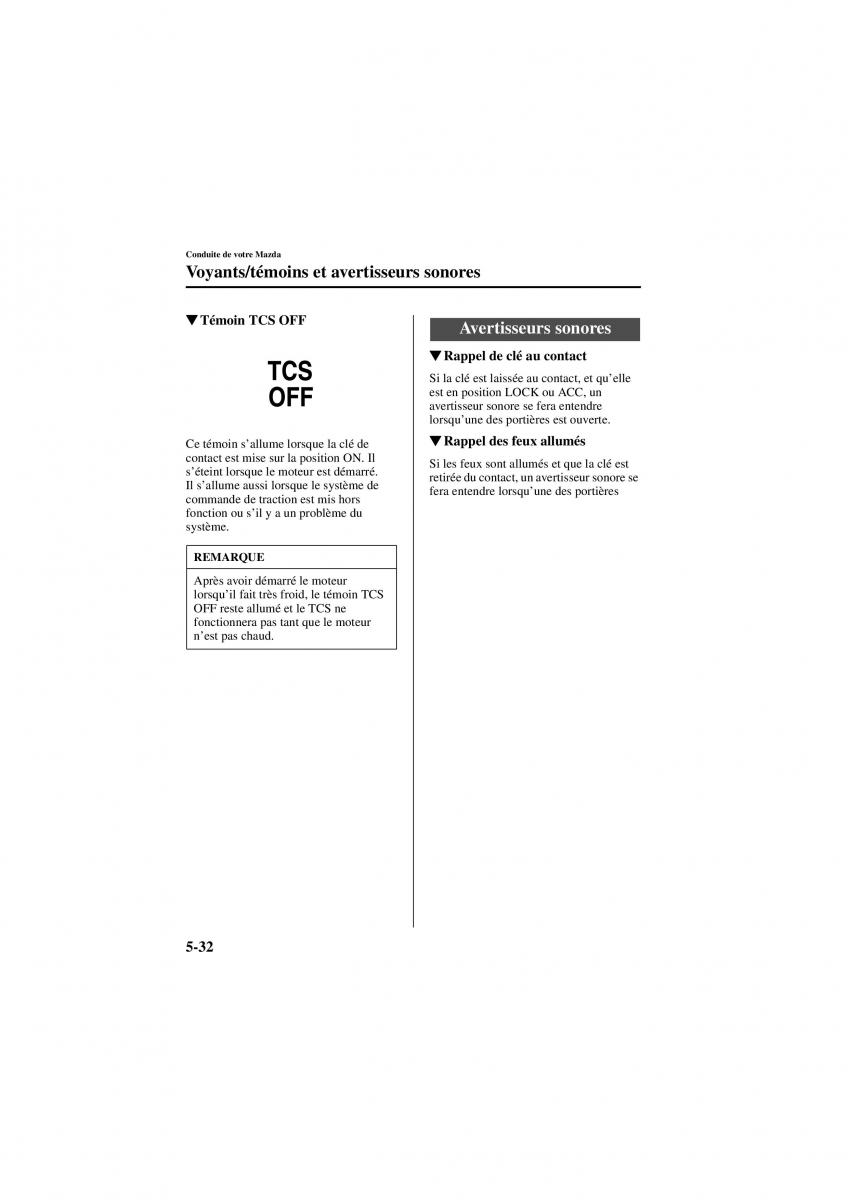 Conduite de votre Mazda

Voyants/témoins et avertisseurs sonores

▼Témoin TCS OFF

TCS
OFF

Ce témoin s'allume lorsque la clé de contact est mise sur la position ON. Il s'éteint lorsque le moteur est démarré. Il s'allume aussi lorsque le système de commande de traction est mis hors fonction ou s'il y a un problème du système.

REMARQUE

Après avoir démarré le moteur lorsqu'il fait très froid, le témoin TCS OFF reste allumé et le TCS ne fonctionnera pas tant que le moteur n'est pas chaud.

Avertisseurs sonores

▼Rappel de clé au contact

Si la clé est laissée au contact, et qu'elle est en position LOCK ou ACC, un avertisseur sonore se fera entendre lorsqu'une des portières est ouverte.

▼Rappel des feux allumés

Si les feux sont allumés et que la clé est retirée du contact, un avertisseur sonore se fera entendre lorsqu'une des portières

5-32